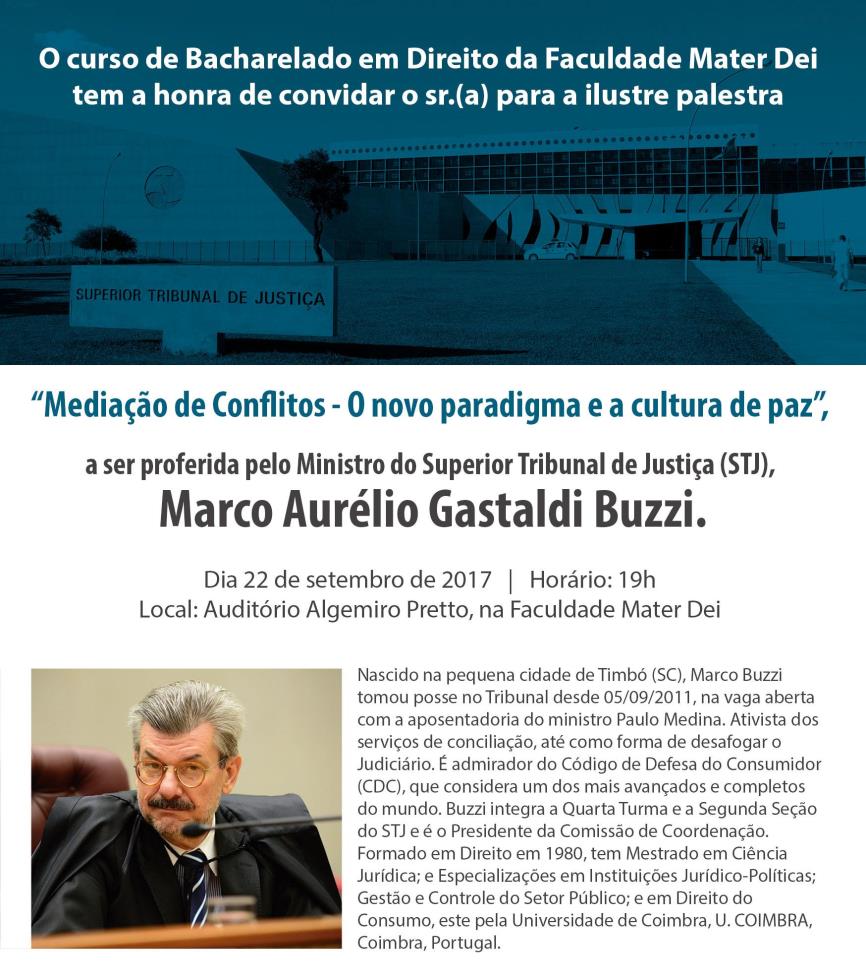 O curso de Bacharelado em Direito da Faculdade Mater Dei tem a honra de convidar o sr.(a) para a ilustre palestra

SUPERIOR TRIBUNAL DE JUSTIÇA

“Mediação de Conflitos - O novo paradigma e a cultura de paz”,

a ser proferida pelo Ministro do Superior Tribunal de Justiça (STJ),

Marco Aurélio Gastaldi Buzzi.

Dia 22 de setembro de 2017 | Horário: 19h
Local: Auditório Algemiro Pretto, na Faculdade Mater Dei

Nascido na pequena cidade de Timbó (SC), Marco Buzzi tomou posse no Tribunal desde 05/09/2011, na vaga aberta com a aposentadoria do ministro Paulo Medina. Ativista dos serviços de conciliação, até como forma de desafogar o Judiciário. É admirador do Código de Defesa do Consumidor (CDC), que considera um dos mais avançados e completos do mundo. Buzzi integra a Quarta Turma e a Segunda Seção do STJ e é o Presidente da Comissão de Coordenação. Formado em Direito em 1980, tem Mestrado em Ciência Jurídica; e Especializações em Instituições Jurídico-Políticas; Gestão e Controle do Setor Público; e em Direito do Consumo, este pela Universidade de Coimbra, U. COIMBRA, Coimbra, Portugal.